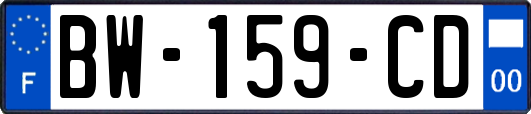 F
BW-159-CD
00